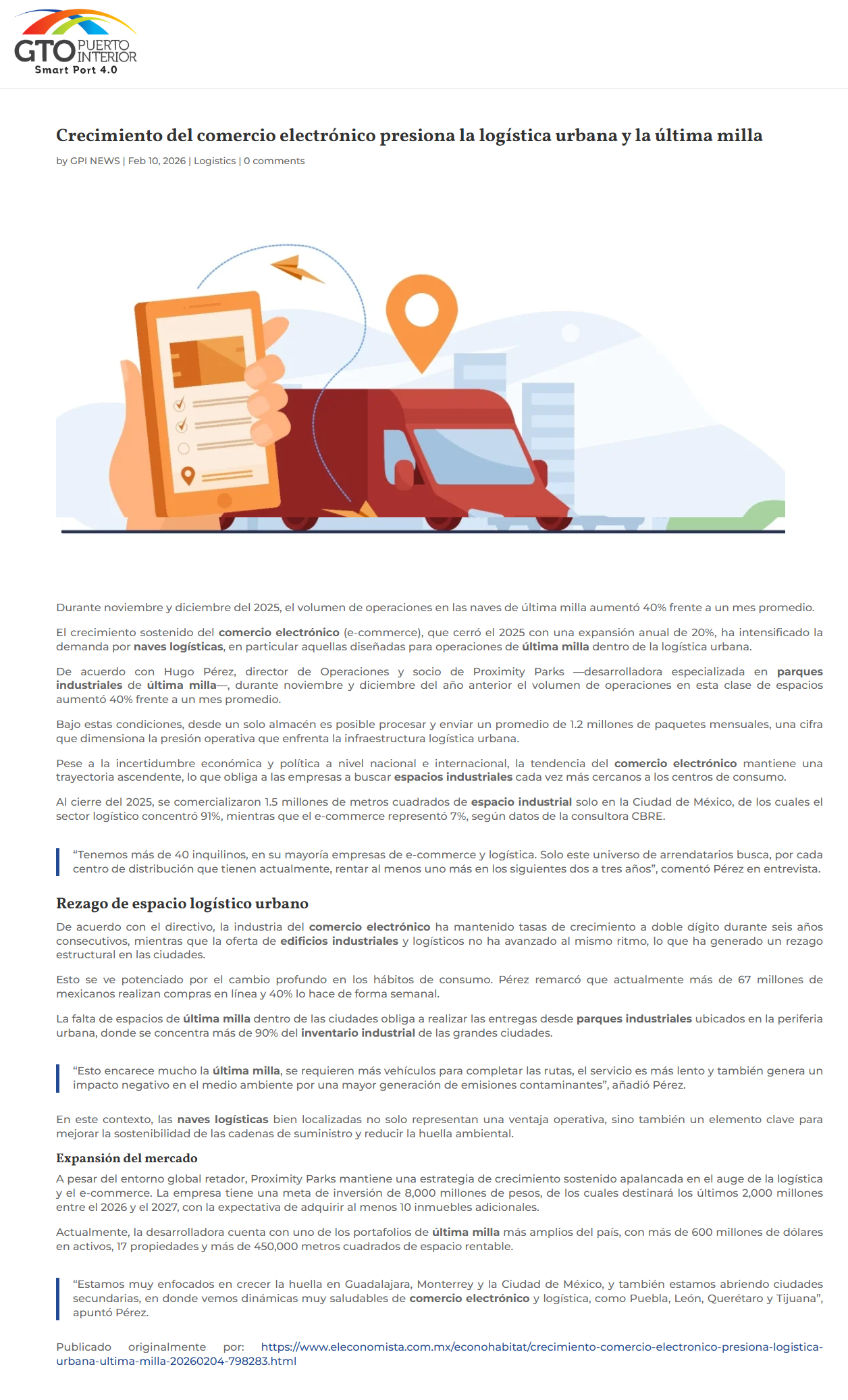 GTO PUERTO INTERIOR
Smart Port 4.0

Crecimiento del comercio electrónico presiona la logística urbana y la última milla

by GPI NEWS | Feb 10, 2026 | Logistics | 0 comments

Durante noviembre y diciembre del 2025, el volumen de operaciones en las naves de última milla aumentó 40% frente a un mes promedio.

El crecimiento sostenido del comercio electrónico (e-commerce), que cerró el 2025 con una expansión anual de 20%, ha intensificado la demanda por naves logísticas, en particular aquellas diseñadas para operaciones de última milla dentro de la logística urbana.

De acuerdo con Hugo Pérez, director de Operaciones y socio de Proximity Parks —desarrolladora especializada en parques industriales de última milla—, durante noviembre y diciembre del año anterior el volumen de operaciones en esta clase de espacios aumentó 40% frente a un mes promedio.

Bajo estas condiciones, desde un solo almacén es posible procesar y enviar un promedio de 1.2 millones de paquetes mensuales, una cifra que dimensiona la presión operativa que enfrenta la infraestructura logística urbana.

Pese a la incertidumbre económica y política a nivel nacional e internacional, la tendencia del comercio electrónico mantiene una trayectoria ascendente, lo que obliga a las empresas a buscar espacios industriales cada vez más cercanos a los centros de consumo.

Al cierre del 2025, se comercializaron 1.5 millones de metros cuadrados de espacio industrial solo en la Ciudad de México, de los cuales el sector logístico concentró 91%, mientras que el e-commerce representó 7%, según datos de la consultora CBRE.

“Tenemos más de 40 inquilinos, en su mayoría empresas de e-commerce y logística. Solo este universo de arrendatarios busca, por cada centro de distribución que tienen actualmente, rentar al menos uno más en los siguientes dos a tres años”, comentó Pérez en entrevista.

Rezago de espacio logístico urbano

De acuerdo con el directivo, la industria del comercio electrónico ha mantenido tasas de crecimiento a doble dígito durante seis años consecutivos, mientras que la oferta de edificios industriales y logísticos no ha avanzado al mismo ritmo, lo que ha generado un rezago estructural en las ciudades.

Esto se ve potenciado por el cambio profundo en los hábitos de consumo. Pérez remarcó que actualmente más de 67 millones de mexicanos realizan compras en línea y 40% lo hace de forma semanal.

La falta de espacios de última milla dentro de las ciudades obliga a realizar las entregas desde parques industriales ubicados en la periferia urbana, donde se concentra más de 90% del inventario industrial de las grandes ciudades.

“Esto encarece mucho la última milla, se requieren más vehículos para completar las rutas, el servicio es más lento y también genera un impacto negativo en el medio ambiente por una mayor generación de emisiones contaminantes”, añadió Pérez.

En este contexto, las naves logísticas bien localizadas no solo representan una ventaja operativa, sino también un elemento clave para mejorar la sostenibilidad de las cadenas de suministro y reducir la huella ambiental.

Expansión del mercado

A pesar del entorno global retador, Proximity Parks mantiene una estrategia de crecimiento sostenido apalancada en el auge de la logística y el e-commerce. La empresa tiene una meta de inversión de 8,000 millones de pesos, de los cuales destinará los últimos 2,000 millones entre el 2026 y el 2027, con la expectativa de adquirir al menos 10 inmuebles adicionales.

Actualmente, la desarrolladora cuenta con uno de los portafolios de última milla más amplios del país, con más de 600 millones de dólares en activos, 17 propiedades y más de 450,000 metros cuadrados de espacio rentable.

“Estamos muy enfocados en crecer la huella en Guadalajara, Monterrey y la Ciudad de México, y también estamos abriendo ciudades secundarias, en donde vemos dinámicas muy saludables de comercio electrónico y logística, como Puebla, León, Querétaro y Tijuana”, apuntó Pérez.

Publicado originalmente por: https://www.eleconomista.com.mx/econohabitat/crecimiento-comercio-electronico-presiona-logistica-urbana-ultima-milla-20260204-798283.html